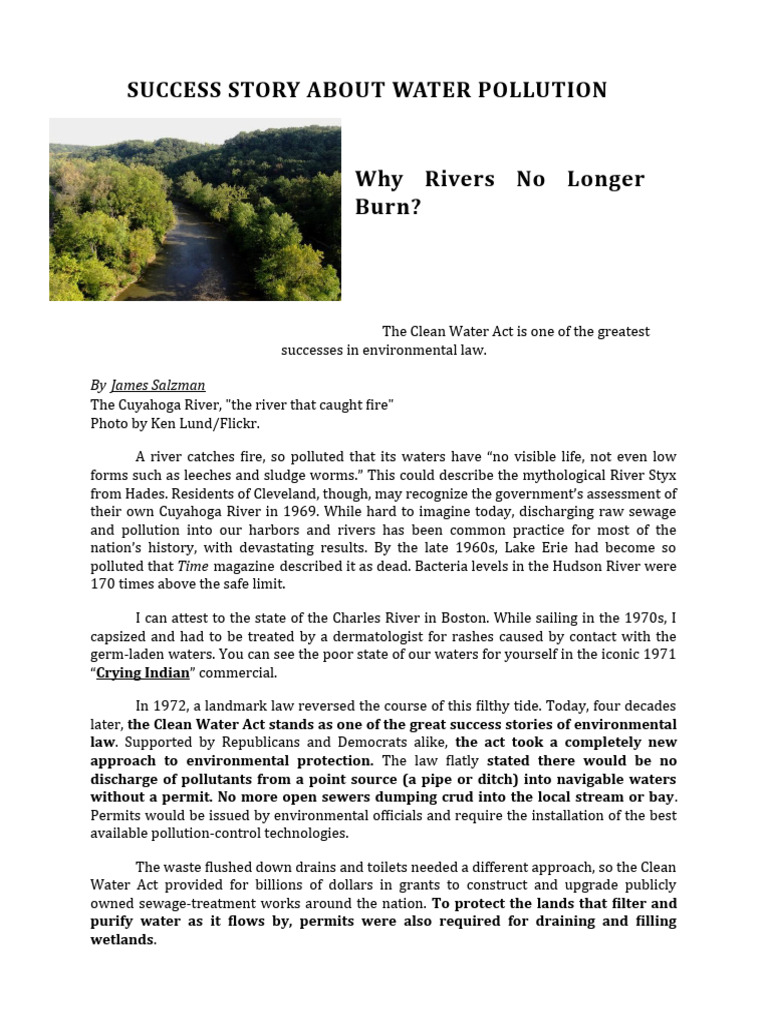 SUCCESS STORY ABOUT WATER POLLUTION

Why Rivers No Longer Burn?

The Clean Water Act is one of the greatest successes in environmental law.

By James Salzman
The Cuyahoga River, "the river that caught fire"
Photo by Ken Lund/Flickr.

A river catches fire, so polluted that its waters have “no visible life, not even low forms such as leeches and sludge worms.” This could describe the mythological River Styx from Hades. Residents of Cleveland, though, may recognize the government’s assessment of their own Cuyahoga River in 1969. While hard to imagine today, discharging raw sewage and pollution into our harbors and rivers has been common practice for most of the nation’s history, with devastating results. By the late 1960s, Lake Erie had become so polluted that Time magazine described it as dead. Bacteria levels in the Hudson River were 170 times above the safe limit.

I can attest to the state of the Charles River in Boston. While sailing in the 1970s, I capsized and had to be treated by a dermatologist for rashes caused by contact with the germ-laden waters. You can see the poor state of our waters for yourself in the iconic 1971 “Crying Indian” commercial.

In 1972, a landmark law reversed the course of this filthy tide. Today, four decades later, the Clean Water Act stands as one of the great success stories of environmental law. Supported by Republicans and Democrats alike, the act took a completely new approach to environmental protection. The law flatly stated there would be no discharge of pollutants from a point source (a pipe or ditch) into navigable waters without a permit. No more open sewers dumping crud into the local stream or bay. Permits would be issued by environmental officials and require the installation of the best available pollution-control technologies.

The waste flushed down drains and toilets needed a different approach, so the Clean Water Act provided for billions of dollars in grants to construct and upgrade publicly owned sewage-treatment works around the nation. To protect the lands that filter and purify water as it flows by, permits were also required for draining and filling wetlands.